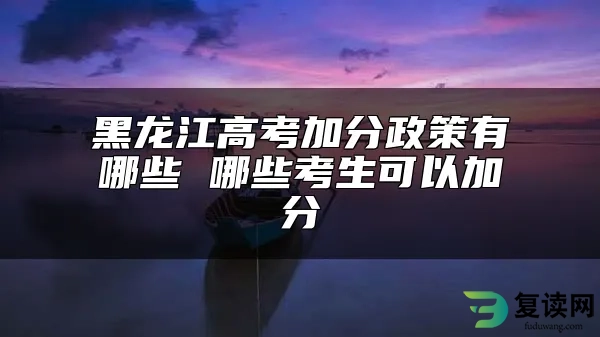 黑龙江高考加分政策有哪些 哪些考生可以加分

复读网
fuduwang.com